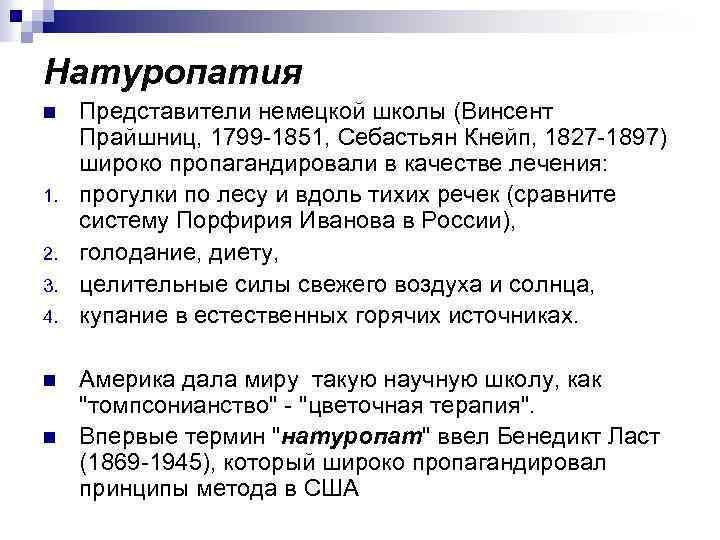 Натуропатия

Представители немецкой школы (Винсент Прайшниц, 1799-1851, Себастьян Кнейп, 1827-1897) широко пропагандировали в качестве лечения:

1. прогулки по лесу и вдоль тихих речек (сравните систему Порфирия Иванова в России),
2. голодание, диету,
3. целительные силы свежего воздуха и солнца,
4. купание в естественных горячих источниках.

Америка дала миру такую научную школу, как "томпсонианство" - "цветочная терапия".

Впервые термин "натуропат" ввел Бенедикт Ласт (1869-1945), который широко пропагандировал принципы метода в США